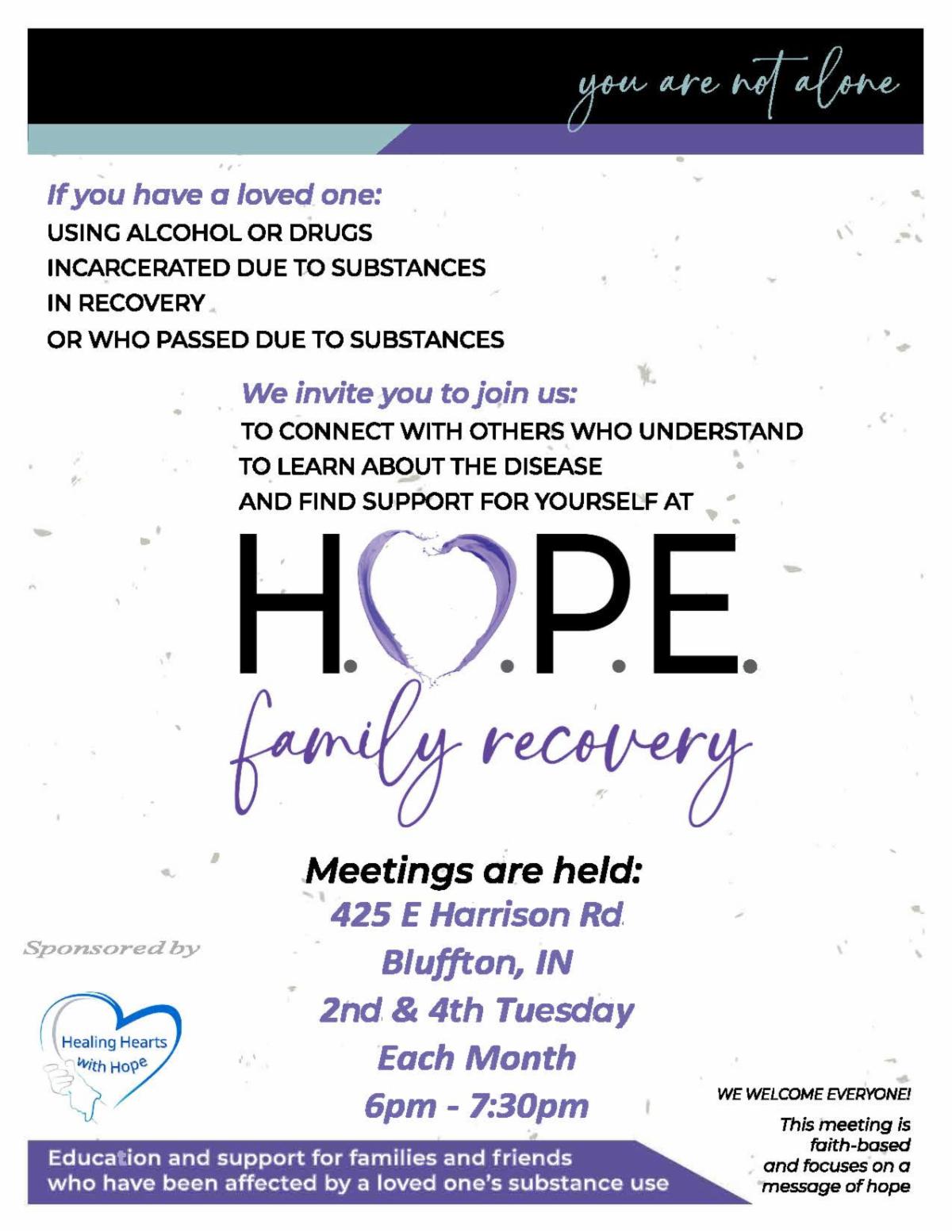 you are not alone

If you have a loved one:
USING ALCOHOL OR DRUGS
INCARCERATED DUE TO SUBSTANCES
IN RECOVERY
OR WHO PASSED DUE TO SUBSTANCES

We invite you to join us:
TO CONNECT WITH OTHERS WHO UNDERSTAND
TO LEARN ABOUT THE DISEASE
AND FIND SUPPORT FOR YOURSELF AT

H.O.P.E.
family recovery

Meetings are held:
425 E Harrison Rd
Bluffton, IN
2nd & 4th Tuesday
Each Month
6pm - 7:30pm

Sponsored by
Healing Hearts With Hope

WE WELCOME EVERYONE!
This meeting is faith-based and focuses on a message of hope

Education and support for families and friends who have been affected by a loved one's substance use